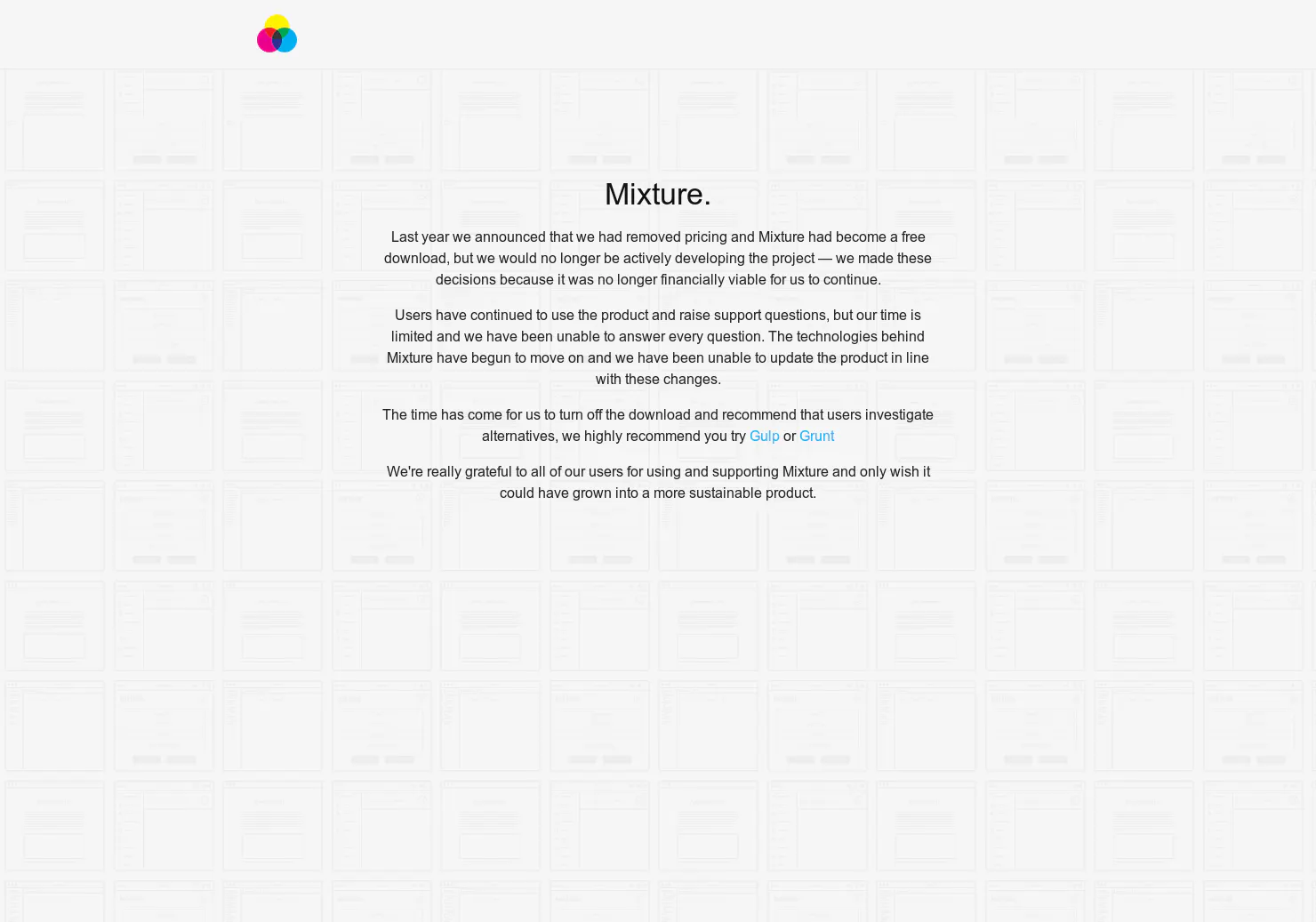 Mixture.

Last year we announced that we had removed pricing and Mixture had become a free download, but we would no longer be actively developing the project — we made these decisions because it was no longer financially viable for us to continue.

Users have continued to use the product and raise support questions, but our time is limited and we have been unable to answer every question. The technologies behind Mixture have begun to move on and we have been unable to update the product in line with these changes.

The time has come for us to turn off the download and recommend that users investigate alternatives, we highly recommend you try Gulp or Grunt

We're really grateful to all of our users for using and supporting Mixture and only wish it could have grown into a more sustainable product.